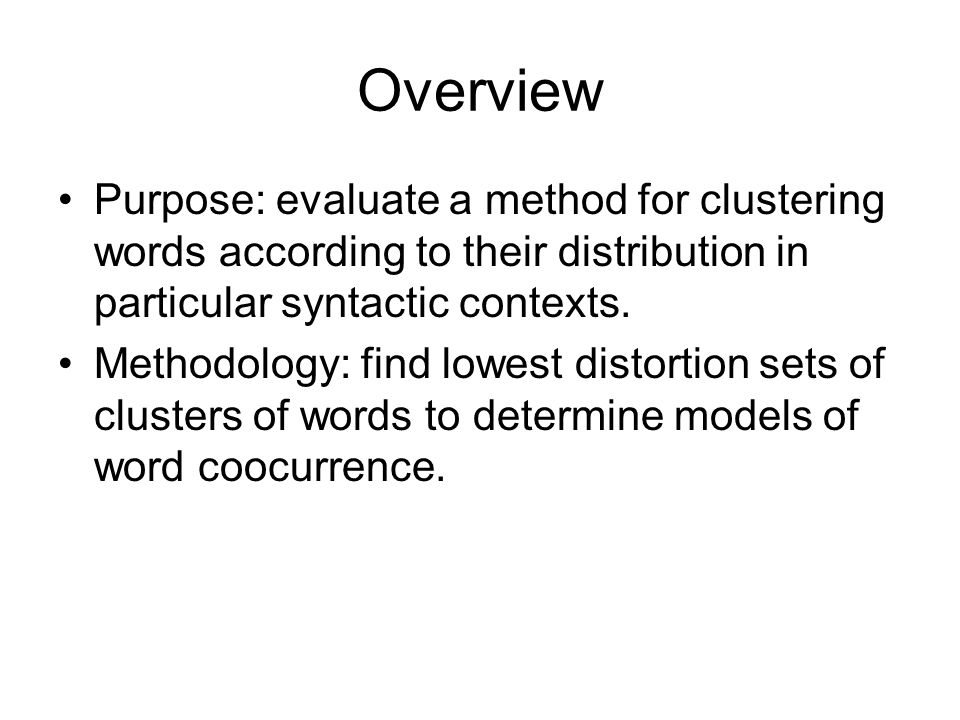 Overview

• Purpose: evaluate a method for clustering words according to their distribution in particular syntactic contexts.
• Methodology: find lowest distortion sets of clusters of words to determine models of word coocurrence.